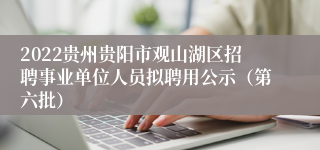 2022贵州贵阳市观山湖区招聘事业单位人员拟聘用公示（第六批）